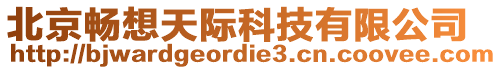 北京畅想天际科技有限公司
http://bjwardgeordie3.cn.coovee.com